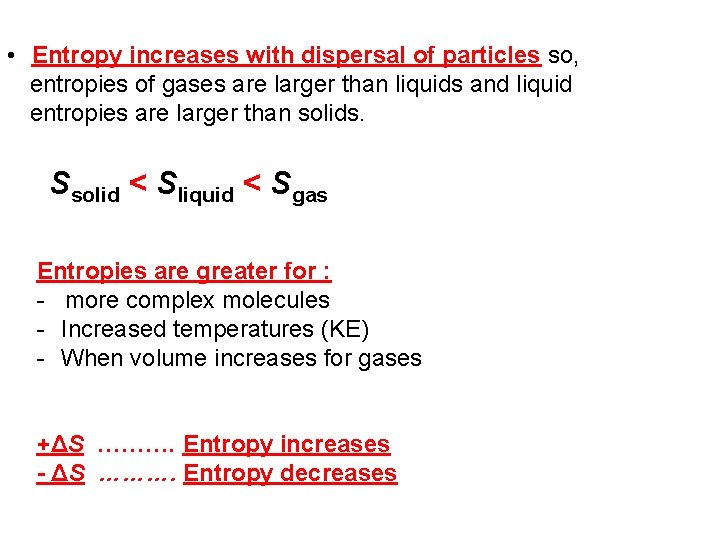 • Entropy increases with dispersal of particles so, entropies of gases are larger than liquids and liquid entropies are larger than solids.

$S_{solid} < S_{liquid} < S_{gas}$

Entropies are greater for :
- more complex molecules
- Increased temperatures (KE)
- When volume increases for gases

$+\Delta S$ ………. Entropy increases
$-\Delta S$ ………. Entropy decreases